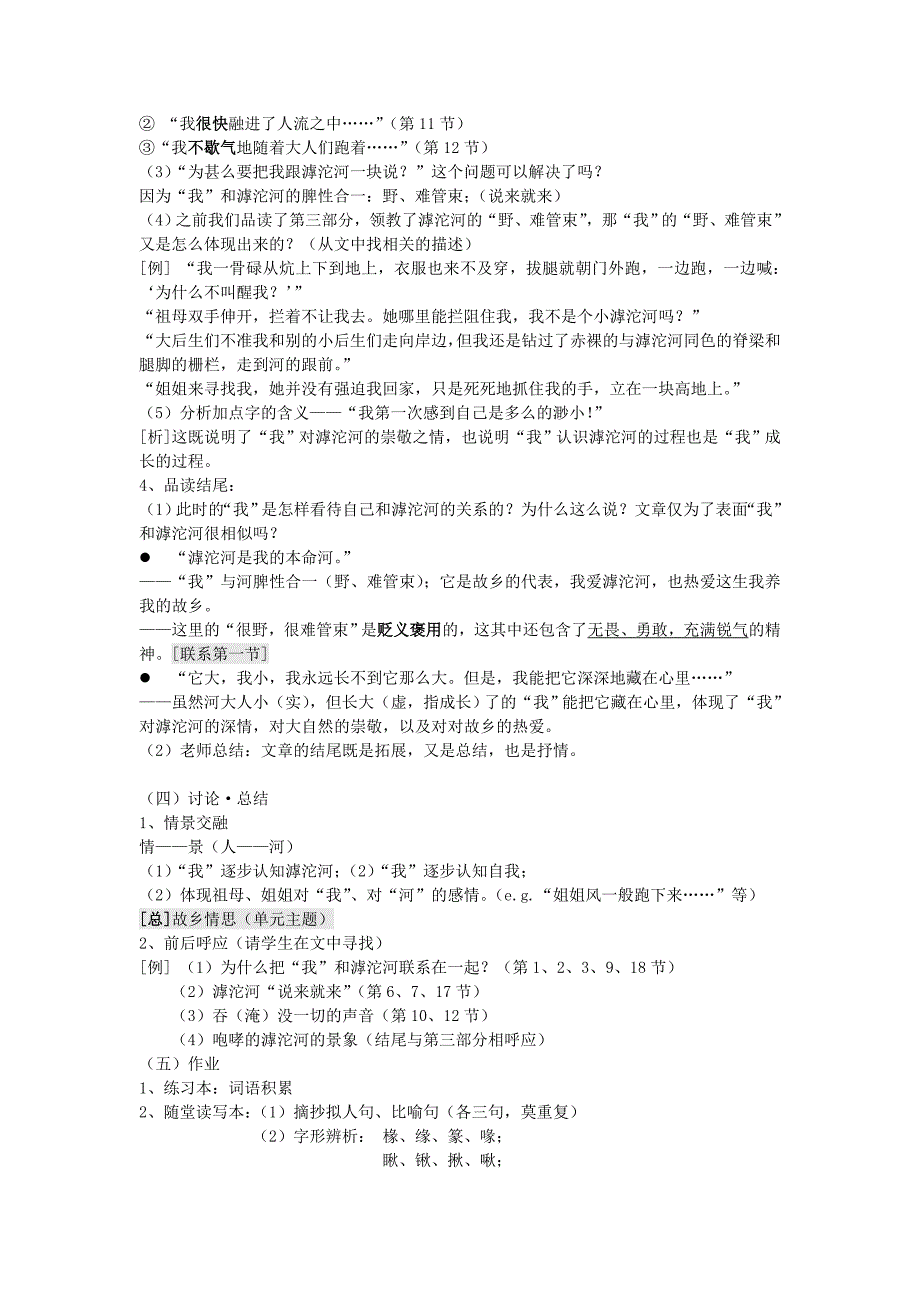 ② “我很快融进了人流之中……”（第 11 节）
③“我不歇气地随着大人们跑着……”（第 12 节）
（3）“为甚么要把我跟滹沱河一块说？”这个问题可以解决了吗？
因为“我”和滹沱河的脾性合一：野、难管束；（说来就来）
（4）之前我们品读了第三部分，领教了滹沱河的“野、难管束”，那“我”的“野、难管束”又是怎么体现出来的？（从文中找相关的描述）
[例] “我一骨碌从炕上下到地上，衣服也来不及穿，拔腿就朝门外跑，一边跑，一边喊：‘为什么不叫醒我？’”
“祖母双手伸开，拦着不让我去。她哪里能拦阻住我，我不是个小滹沱河吗？”
“大后生们不准我和别的小后生们走向岸边，但我还是钻过了赤裸的与滹沱河同色的脊梁和腿脚的栅栏，走到河的跟前。”
“姐姐来寻找我，她并没有强迫我回家，只是死死地抓住我的手，立在一块高地上。”
（5）分析加点字的含义——“我第一次感到自己是多么的渺小！”
[析]这既说明了“我”对滹沱河的崇敬之情，也说明“我”认识滹沱河的过程也是“我”成长的过程。
4、品读结尾：
（1）此时的“我”是怎样看待自己和滹沱河的关系的？为什么这么说？文章仅为了表面“我”和滹沱河很相似吗？
● “滹沱河是我的本命河。”
——“我”与河脾性合一（野、难管束）；它是故乡的代表，我爱滹沱河，也热爱这生我养我的故乡。
——这里的“很野，很难管束”是贬义褒用的，这其中还包含了无畏、勇敢，充满锐气的精神。[联系第一节]
● “它大，我小，我永远长不到它那么大。但是，我能把它深深地藏在心里……”
——虽然河大人小（实），但长大（虚，指成长）了的“我”能把它藏在心里，体现了“我”对滹沱河的深情，对大自然的崇敬，以及对对故乡的热爱。
（2）老师总结：文章的结尾既是拓展，又是总结，也是抒情。

（四）讨论·总结
1、情景交融
情——景（人——河）
（1）“我”逐步认知滹沱河；（2）“我”逐步认知自我；
（2）体现祖母、姐姐对“我”、对“河”的感情。(e.g.“姐姐风一般跑下来……”等)
[总]故乡情思（单元主题）
2、前后呼应（请学生在文中寻找）
[例] （1）为什么把“我”和滹沱河联系在一起？（第 1、2、3、9、18 节）
（2）滹沱河“说来就来”（第 6、7、17 节）
（3）吞（淹）没一切的声音（第 10、12 节）
（4）咆哮的滹沱河的景象（结尾与第三部分相呼应）
（五）作业
1、练习本：词语积累
2、随堂读写本：（1）摘抄拟人句、比喻句（各三句，莫重复）
（2）字形辨析： 椽、缘、篆、喙；
瞅、锹、揪、啾；